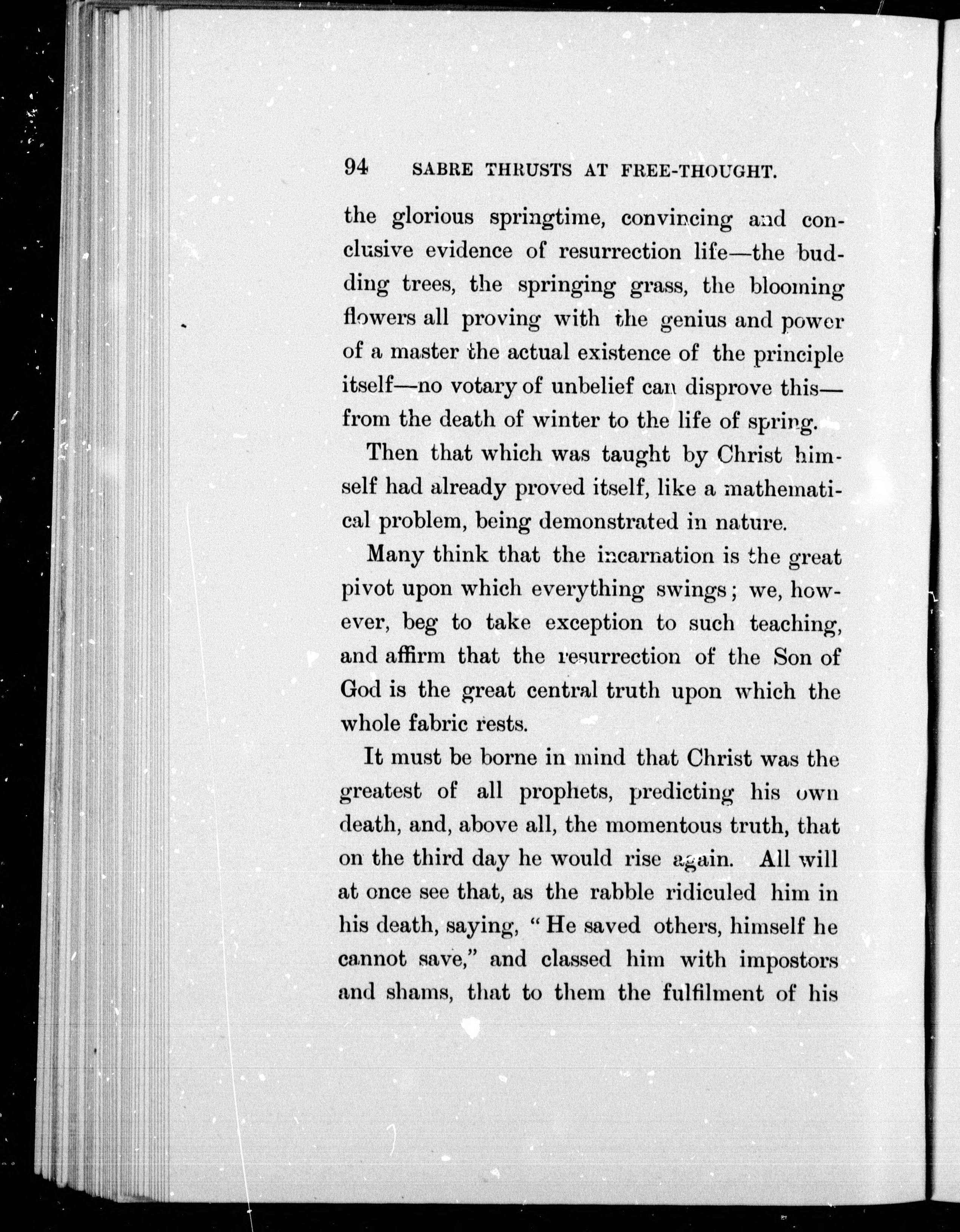 94 SABRE THRUSTS AT FREE-THOUGHT.

the glorious springtime, convincing and conclusive evidence of resurrection life—the budding trees, the springing grass, the blooming flowers all proving with the genius and power of a master the actual existence of the principle itself—no votary of unbelief can disprove this—from the death of winter to the life of spring.

Then that which was taught by Christ himself had already proved itself, like a mathematical problem, being demonstrated in nature.

Many think that the incarnation is the great pivot upon which everything swings; we, however, beg to take exception to such teaching, and affirm that the resurrection of the Son of God is the great central truth upon which the whole fabric rests.

It must be borne in mind that Christ was the greatest of all prophets, predicting his own death, and, above all, the momentous truth, that on the third day he would rise again. All will at once see that, as the rabble ridiculed him in his death, saying, "He saved others, himself he cannot save," and classed him with impostors and shams, that to them the fulfilment of his